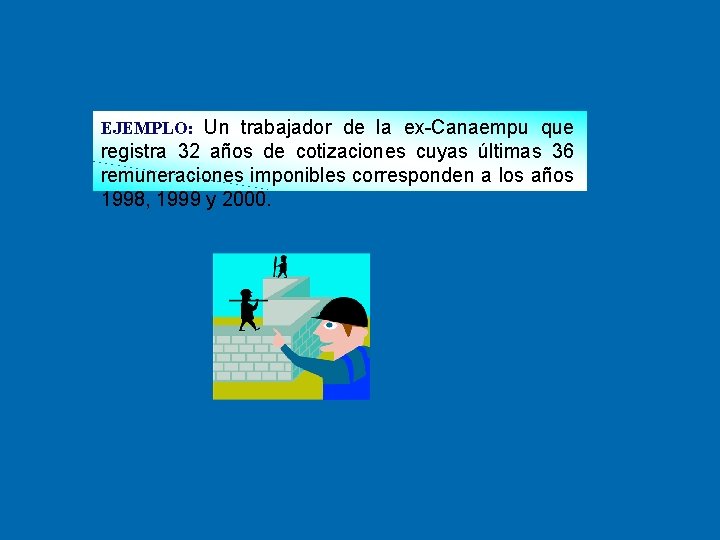 EJEMPLO: Un trabajador de la ex-Canaempu que registra 32 años de cotizaciones cuyas últimas 36 remuneraciones imponibles corresponden a los años 1998, 1999 y 2000.